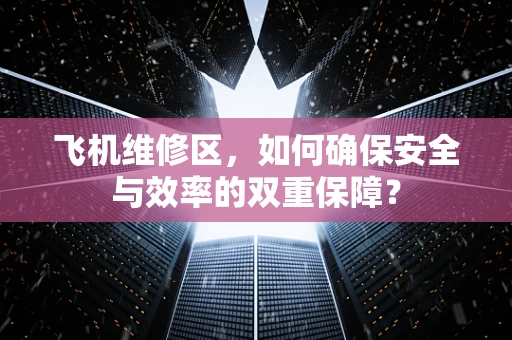 飞机维修区，如何确保安全与效率的双重保障？